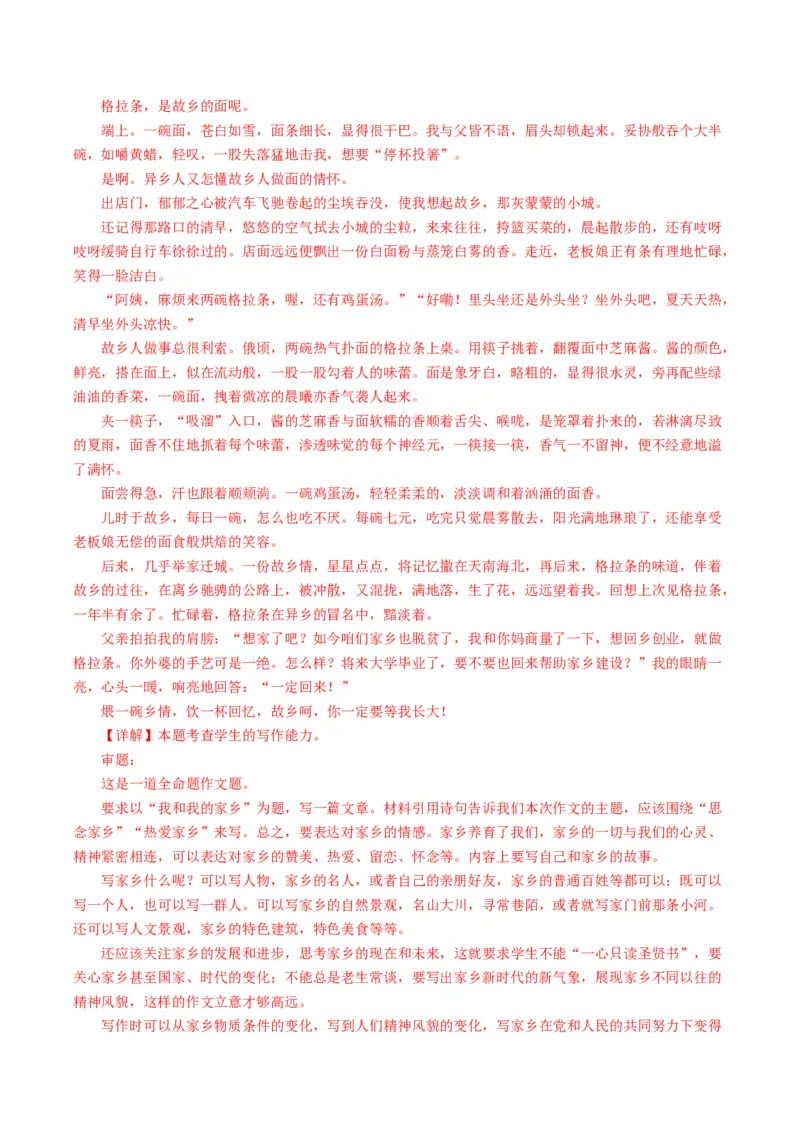 格拉条，是故乡的面呢。

端上。一碗面，苍白如雪，面条细长，显得很干巴。我与父皆不语，眉头却锁起来。妥协般吞个大半碗，如嚼黄蜡，轻叹，一股失落猛地击我，想要“停杯投箸”。

是啊。异乡人又怎懂故乡人做面的情怀。

出店门，郁郁之心被汽车飞驰卷起的尘埃吞没，使我想起故乡，那灰蒙蒙的小城。

还记得那路口的清早，悠悠的空气拭去小城的尘粒，来来往往，挎篮买菜的，晨起散步的，还有吱呀吱呀缓骑自行车徐徐过的。店面远远便飘出一份白面粉与蒸笼白雾的香。走近，老板娘正有条有理地忙碌，笑得一脸洁白。

“阿姨，麻烦来两碗格拉条，喔，还有鸡蛋汤。”“好嘞！里头坐还是外头坐？坐外头吧，夏天天热，清早坐外头凉快。”

故乡人做事总很利索。俄顷，两碗热气扑面的格拉条上桌。用筷子挑着，翻覆面中芝麻酱。酱的颜色，鲜亮，搭在面上，似在流动般，一股一股勾着人的味蕾。面是象牙白，略粗的，显得很水灵，旁再配些绿油油的香菜，一碗面，拽着微凉的晨曦亦香气袭人起来。

夹一筷子，“吸溜”入口，酱的芝麻香与面软糯的香顺着舌尖、喉咙，是笼罩着扑来的，若淋漓尽致的夏雨，面香不住地抓着每个味蕾，渗透味觉的每个神经元，一筷接一筷，香气一不留神，便不经意地溢了满怀。

面尝得急，汗也跟着顺颊淌。一碗鸡蛋汤，轻轻柔柔的，淡淡调和着汹涌的面香。

儿时于故乡，每日一碗，怎么也吃不厌。每碗七元，吃完只觉晨雾散去，阳光满地琳琅了，还能享受老板娘无偿的面食般烘焙的笑容。

后来，几乎举家迁城。一份故乡情，星星点点，将记忆撒在天南海北，再后来，格拉条的味道，伴着故乡的过往，在离乡驰骋的公路上，被冲散，又混拢，满地落，生了花，远远望着我。回想上次见格拉条，一年半有余了。忙碌着，格拉条在异乡的冒名中，黯淡着。

父亲拍拍我的肩膀：“想家了吧？如今咱们家乡也脱贫了，我和你妈商量了一下，想回乡创业，就做格拉条。你外婆的手艺可是一绝。怎么样？将来大学毕业了，要不要也回来帮助家乡建设？”我的眼睛一亮，心头一暖，响亮地回答：“一定回来！”

煨一碗乡情，饮一杯回忆，故乡呵，你一定要等我长大！

【详解】本题考查学生的写作能力。

审题：

这是一道全命题作文题。

要求以“我和我的家乡”为题，写一篇文章。材料引用诗句告诉我们本次作文的主题，应该围绕“思念家乡”“热爱家乡”来写。总之，要表达对家乡的情感。家乡养育了我们，家乡的一切与我们的心灵、精神紧密相连，可以表达对家乡的赞美、热爱、留恋、怀念等。内容上要写自己和家乡的故事。

写家乡什么呢？可以写人物，家乡的名人，或者自己的亲朋好友，家乡的普通百姓等都可以；既可以写一个人，也可以写一群人。可以写家乡的自然景观，名山大川，寻常巷陌，或者就写家门前那条小河。还可以写人文景观，家乡的特色建筑，特色美食等等。

还应该关注家乡的发展和进步，思考家乡的现在和未来，这就要求学生不能“一心只读圣贤书”，要关心家乡甚至国家、时代的变化；不能总是老生常谈，要写出家乡新时代的新气象，展现家乡不同以往的精神风貌，这样的作文立意才够高远。

写作时可以从家乡物质条件的变化，写到人们精神风貌的变化，写家乡在党和人民的共同努力下变得